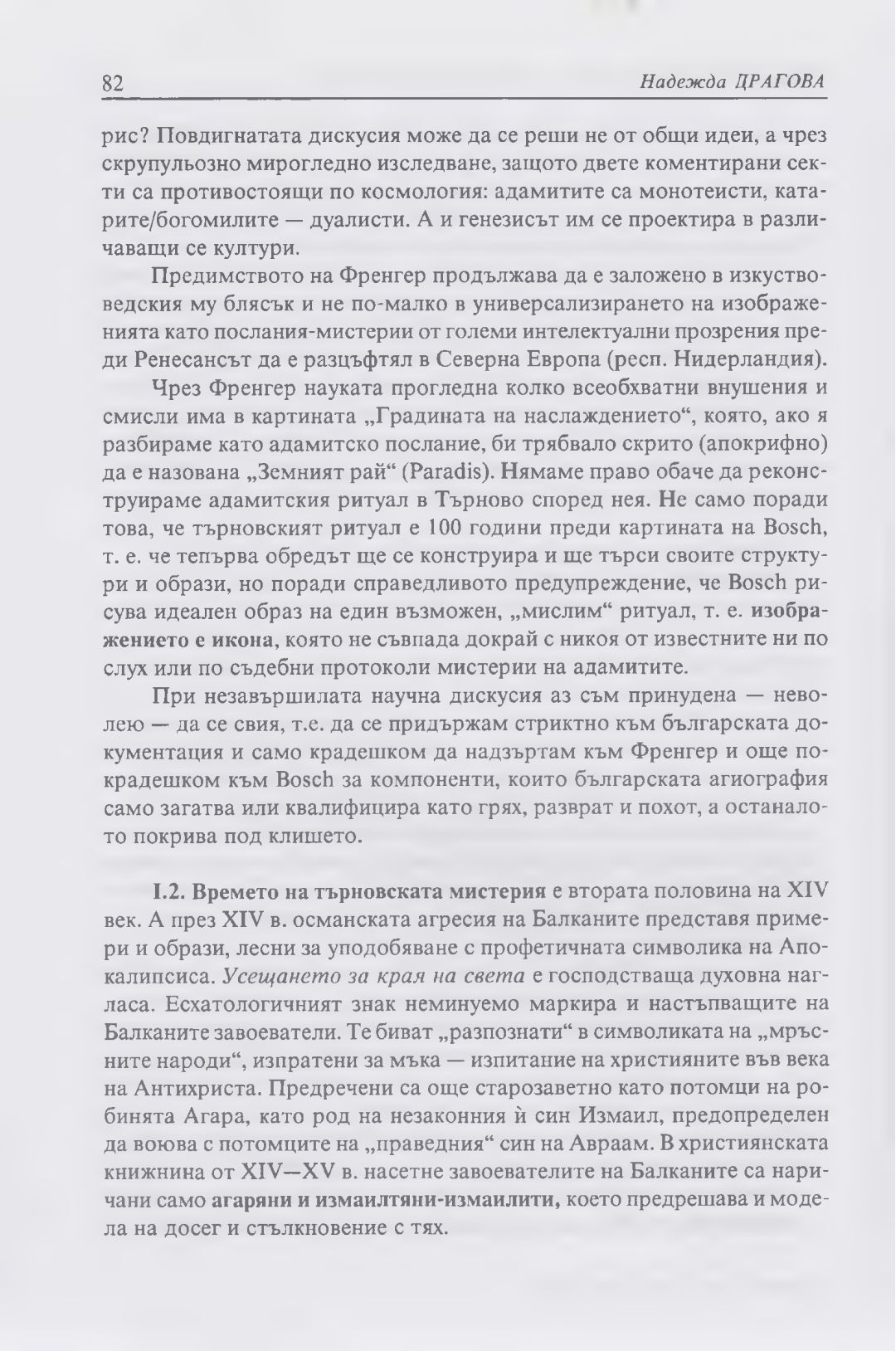 82 Надежда ДРАГОВА

рис? Повдигнатата дискусия може да се реши не от общи идеи, а чрез скрупульозно мирогледно изследване, защото двете коментирани секти са противостоящи по космология: адамитите са монотеисти, катарите/богомилите — дуалисти. А и генезисът им се проектира в различаващи се култури.

Предимството на Френгер продължава да е заложено в изкуствоведския му блясък и не по-малко в универсализирането на изображенията като послания-мистерии от големи интелектуални прозрения преди Ренесансът да е разцъфтял в Северна Европа (респ. Нидерландия).

Чрез Френгер науката прогледна колко всеобхватни внушения и смисли има в картината „Градината на наслаждението“, която, ако я разбираме като адамитско послание, би трябвало скрито (апокрифно) да е назована „Земният рай“ (Paradis). Нямаме право обаче да реконструираме адамитския ритуал в Търново според нея. Не само поради това, че търновският ритуал е 100 години преди картината на Bosch, т. е. че тепърва обредът ще се конструира и ще търси своите структури и образи, но поради справедливото предупреждение, че Bosch рисува идеален образ на един възможен, „мислим“ ритуал, т. е. изображението е икона, която не съвпада докрай с никоя от известните ни по слух или по съдебни протоколи мистерии на адамитите.

При незавършилата научна дискусия аз съм принудена — неволею — да се свия, т.е. да се придържам стриктно към българската документация и само крадешком да надзъртам към Френгер и още по-крадешком към Bosch за компоненти, които българската агиография само загатва или квалифицира като грях, разврат и похот, а останалото покрива под клишето.

I.2. Времето на търновската мистерия е втората половина на XIV век. А през XIV в. османската агресия на Балканите представя примери и образи, лесни за уподобяване с профетичната символика на Апокалипсиса. Усещането за края на света е господстваща духовна нагласа. Есхатологичният знак неминуемо маркира и настъпващите на Балканите завоеватели. Те биват „разпознати“ в символиката на „мръсните народи“, изпратени за мъка — изпитание на християните във века на Антихриста. Предречени са още старозаветно като потомци на робинята Агара, като род на незаконния ѝ син Измаил, предопределен да воюва с потомците на „праведния“ син на Авраам. В християнската книжнина от XIV—XV в. насетне завоевателите на Балканите са наричани само агаряни и измаилтяни-измаилити, което предрешава и модела на досег и стълкновение с тях.